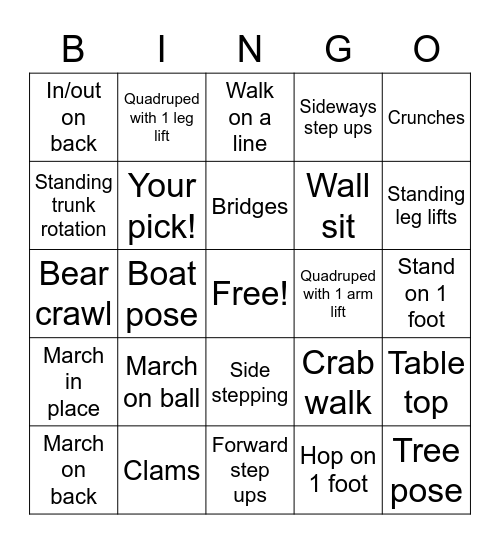 | B | I | N | G | O |
|---|---|---|---|---|
| In/out on back | Quadruped with 1 leg lift | Walk on a line | Sideways step ups | Crunches |
| Standing trunk rotation | Your pick! | Bridges | Wall sit | Standing leg lifts |
| Bear crawl | Boat pose | Free! | Quadruped with 1 arm lift | Stand on 1 foot |
| March in place | March on ball | Side stepping | Crab walk | Table top |
| March on back | Clams | Forward step ups | Hop on 1 foot | Tree pose |